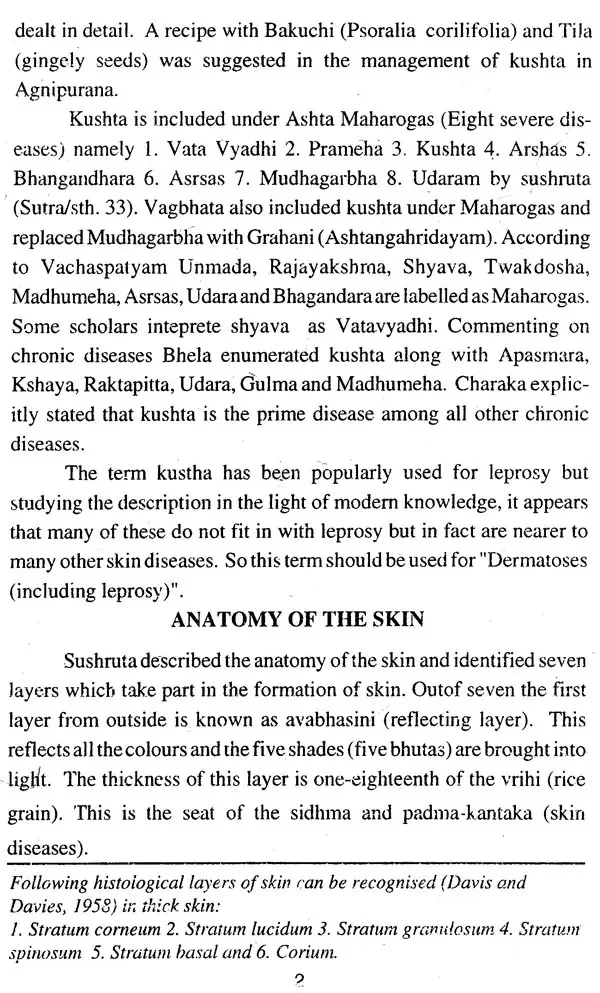 dealt in detail. A recipe with Bakuchi (Psoralia corilifolia) and Tila (gingely seeds) was suggested in the management of kushta in Agnipurana.

Kushta is included under Ashta Maharogas (Eight severe diseases) namely 1. Vata Vyadhi 2. Prameha 3. Kushta 4. Arshas 5. Bhangandhara 6. Asrsas 7. Mudhagarbha 8. Udaram by sushruta (Sutra/sth. 33). Vagbhata also included kushta under Maharogas and replaced Mudhagarbha with Grahani (Ashtangahridayam). According to Vachaspatyam Unmada, Rajayakshma, Shyava, Twakdosha, Madhumeha, Asrsas, Udara and Bhagandara are labelled as Maharogas. Some scholars inteprete shyava as Vatavyadhi. Commenting on chronic diseases Bhela enumerated kushta along with Apasmara, Kshaya, Raktapitta, Udara, Gulma and Madhumeha. Charaka explicitly stated that kushta is the prime disease among all other chronic diseases.

The term kustha has been popularly used for leprosy but studying the description in the light of modern knowledge, it appears that many of these do not fit in with leprosy but in fact are nearer to many other skin diseases. So this term should be used for "Dermatoses (including leprosy)".

ANATOMY OF THE SKIN

Sushruta described the anatomy of the skin and identified seven layers which take part in the formation of skin. Outof seven the first layer from outside is known as avabhasini (reflecting layer). This reflects all the colours and the five shades (five bhutas) are brought into light. The thickness of this layer is one-eighteenth of the vrihi (rice grain). This is the seat of the sidhma and padma-kantaka (skin diseases).

Following histological layers of skin can be recognised (Davis and Davies, 1958) in thick skin:
1. Stratum corneum 2. Stratum lucidum 3. Stratum granulosum 4. Stratum spinosum 5. Stratum basal and 6. Corium.

2